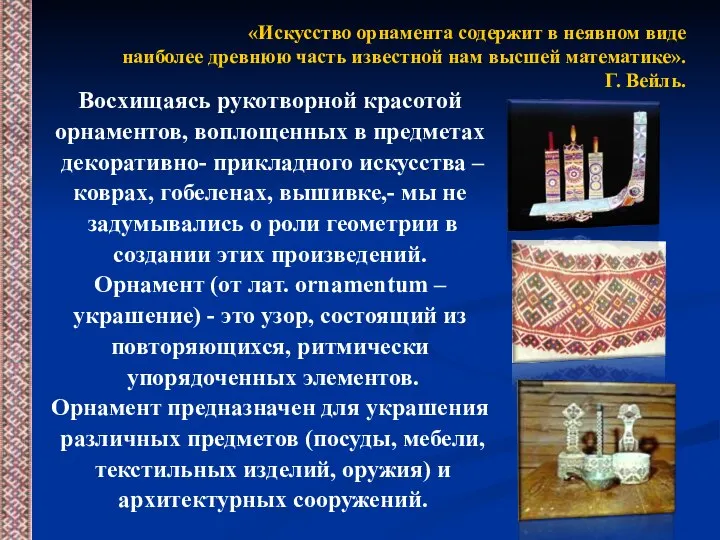 «Искусство орнамента содержит в неявном виде наиболее древнюю часть известной нам высшей математике».
Г. Вейль.

Восхищаясь рукотворной красотой орнаментов, воплощенных в предметах декоративно- прикладного искусства – коврах, гобеленах, вышивке,- мы не задумывались о роли геометрии в создании этих произведений.
Орнамент (от лат. ornamentum – украшение) - это узор, состоящий из повторяющихся, ритмически упорядоченных элементов.
Орнамент предназначен для украшения различных предметов (посуды, мебели, текстильных изделий, оружия) и архитектурных сооружений.